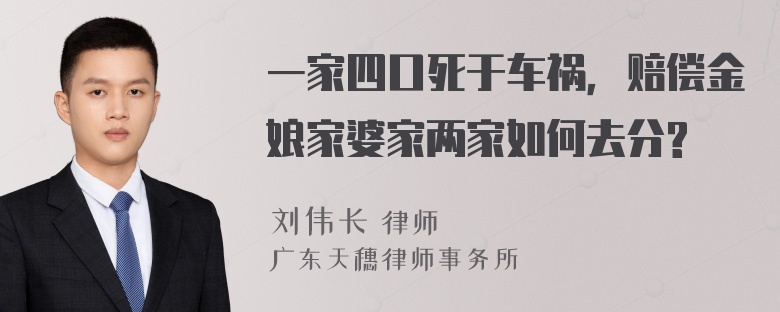 一家四口死于车祸，赔偿金娘家婆家两家如何去分？

刘伟长 律师
广东天穗律师事务所